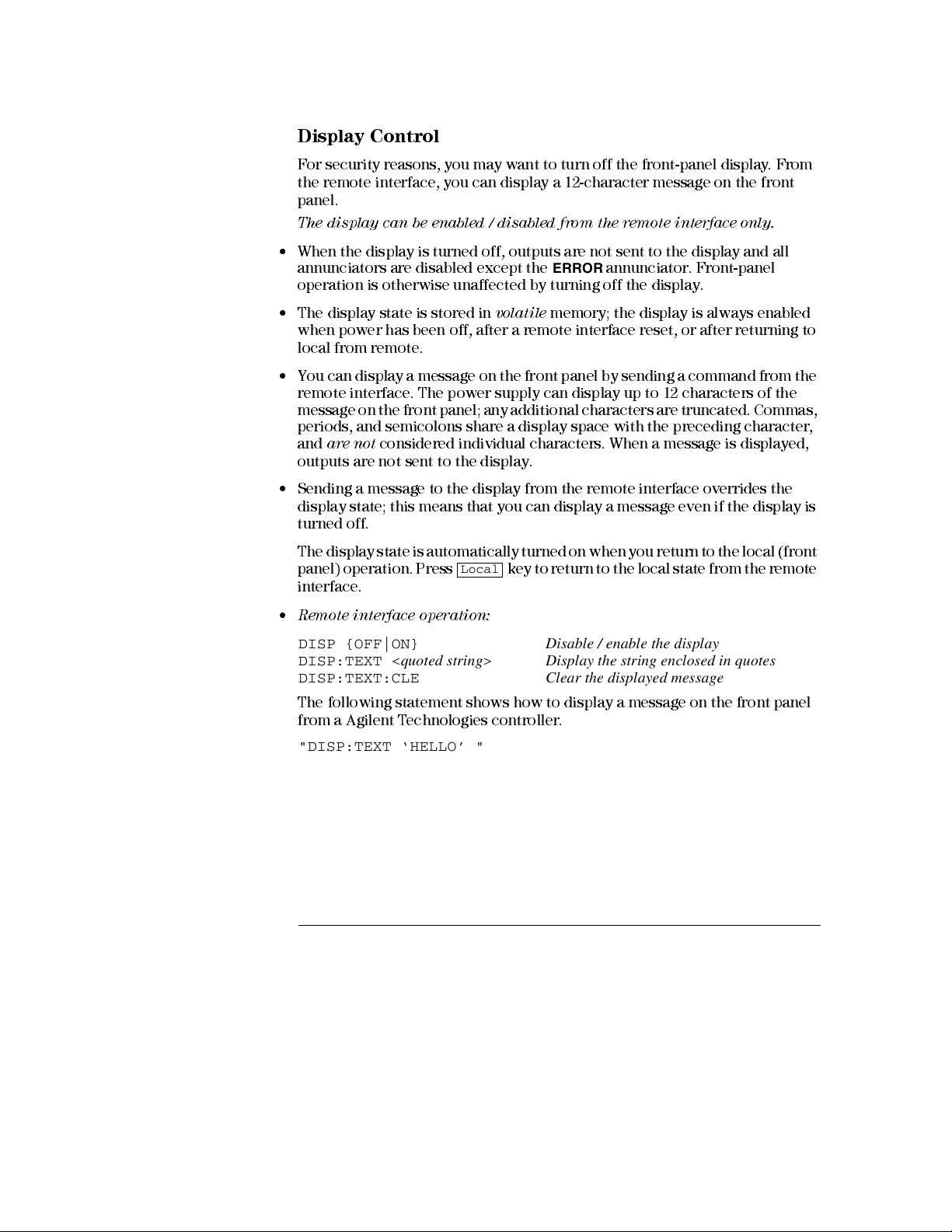 Display Control

For security reasons, you may want to turn off the front-panel display. From the remote interface, you can display a 12-character message on the front panel.

The display can be enabled / disabled from the remote interface only.

• When the display is turned off, outputs are not sent to the display and all annunciators are disabled except the ERROR annunciator. Front-panel operation is otherwise unaffected by turning off the display.

• The display state is stored in volatile memory; the display is always enabled when power has been off, after a remote interface reset, or after returning to local from remote.

• You can display a message on the front panel by sending a command from the remote interface. The power supply can display up to 12 characters of the message on the front panel; any additional characters are truncated. Commas, periods, and semicolons share a display space with the preceding character, and are not considered individual characters. When a message is displayed, outputs are not sent to the display.

• Sending a message to the display from the remote interface overrides the display state; this means that you can display a message even if the display is turned off.

The display state is automatically turned on when you return to the local (front panel) operation. Press Local key to return to the local state from the remote interface.

• Remote interface operation:

DISP {OFF|ON} Disable / enable the display
DISP:TEXT <quoted string> Display the string enclosed in quotes
DISP:TEXT:CLE Clear the displayed message

The following statement shows how to display a message on the front panel from a Agilent Technologies controller.

"DISP:TEXT 'HELLO' "